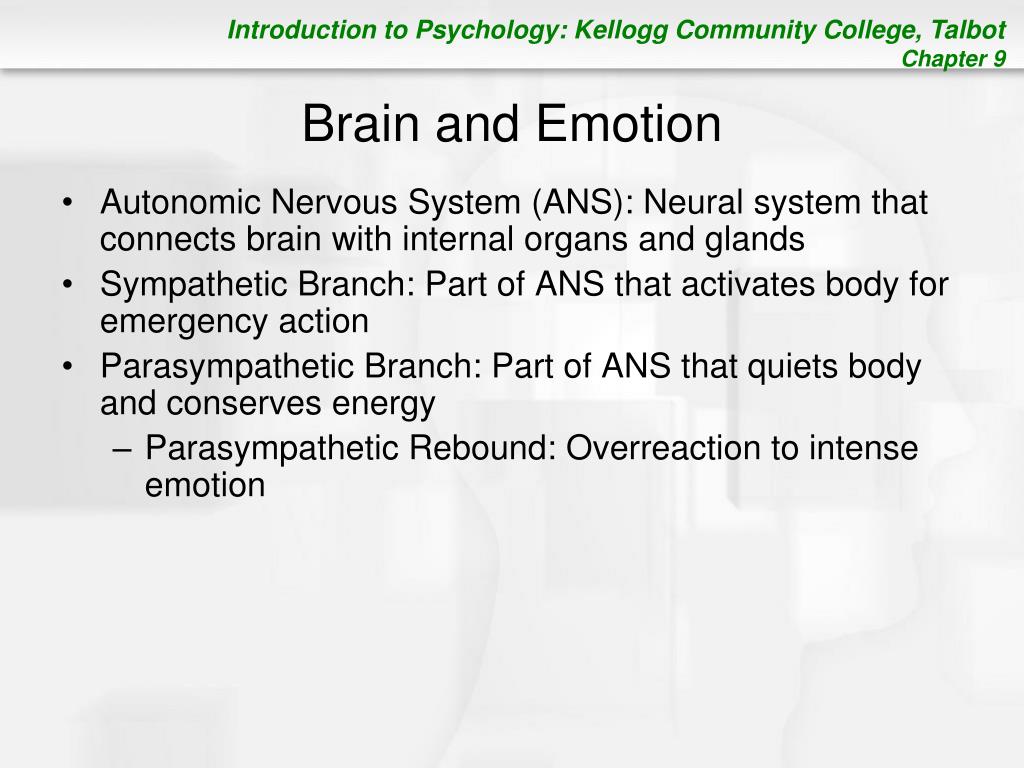 Introduction to Psychology: Kellogg Community College, Talbot
Chapter 9

Brain and Emotion

• Autonomic Nervous System (ANS): Neural system that connects brain with internal organs and glands
• Sympathetic Branch: Part of ANS that activates body for emergency action
• Parasympathetic Branch: Part of ANS that quiets body and conserves energy
– Parasympathetic Rebound: Overreaction to intense emotion